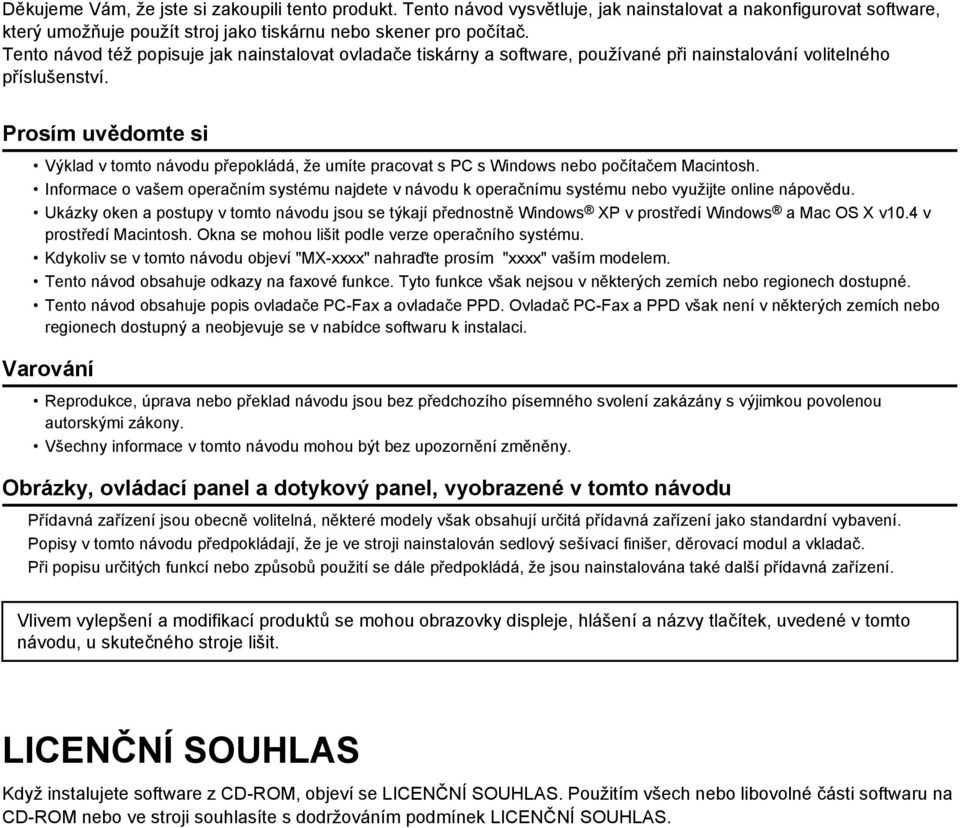 Děkujeme Vám, že jste si zakoupili tento produkt. Tento návod vysvětluje, jak nainstalovat a nakonfigurovat software, který umožňuje použít stroj jako tiskárnu nebo skener pro počítač.
Tento návod též popisuje jak nainstalovat ovladače tiskárny a software, používané při nainstalování volitelného příslušenství.

Prosím uvědomte si

• Výklad v tomto návodu přepokládá, že umíte pracovat s PC s Windows nebo počítačem Macintosh.
• Informace o vašem operačním systému najdete v návodu k operačnímu systému nebo využijte online nápovědu.
• Ukázky oken a postupy v tomto návodu jsou se týkají přednostně Windows® XP v prostředí Windows® a Mac OS X v10.4 v prostředí Macintosh. Okna se mohou lišit podle verze operačního systému.
• Kdykoliv se v tomto návodu objeví "MX-xxxx" nahraďte prosím "xxxx" vaším modelem.
• Tento návod obsahuje odkazy na faxové funkce. Tyto funkce však nejsou v některých zemích nebo regionech dostupné.
• Tento návod obsahuje popis ovladače PC-Fax a ovladače PPD. Ovladač PC-Fax a PPD však není v některých zemích nebo regionech dostupný a neobjevuje se v nabídce softwaru k instalaci.

Varování

• Reprodukce, úprava nebo překlad návodu jsou bez předchozího písemného svolení zakázány s výjimkou povolenou autorskými zákony.
• Všechny informace v tomto návodu mohou být bez upozornění změněny.

Obrázky, ovládací panel a dotykový panel, vyobrazené v tomto návodu

Přídavná zařízení jsou obecně volitelná, některé modely však obsahují určitá přídavná zařízení jako standardní vybavení.
Popisy v tomto návodu předpokládají, že je ve stroji nainstalován sedlový sešívací finišer, děrovací modul a vkladač.
Při popisu určitých funkcí nebo způsobů použití se dále předpokládá, že jsou nainstalována také další přídavná zařízení.

Vlivem vylepšení a modifikací produktů se mohou obrazovky displeje, hlášení a názvy tlačítek, uvedené v tomto návodu, u skutečného stroje lišit.

LICENČNÍ SOUHLAS

Když instalujete software z CD-ROM, objeví se LICENČNÍ SOUHLAS. Použitím všech nebo libovolné části softwaru na CD-ROM nebo ve stroji souhlasíte s dodržováním podmínek LICENČNÍ SOUHLAS.